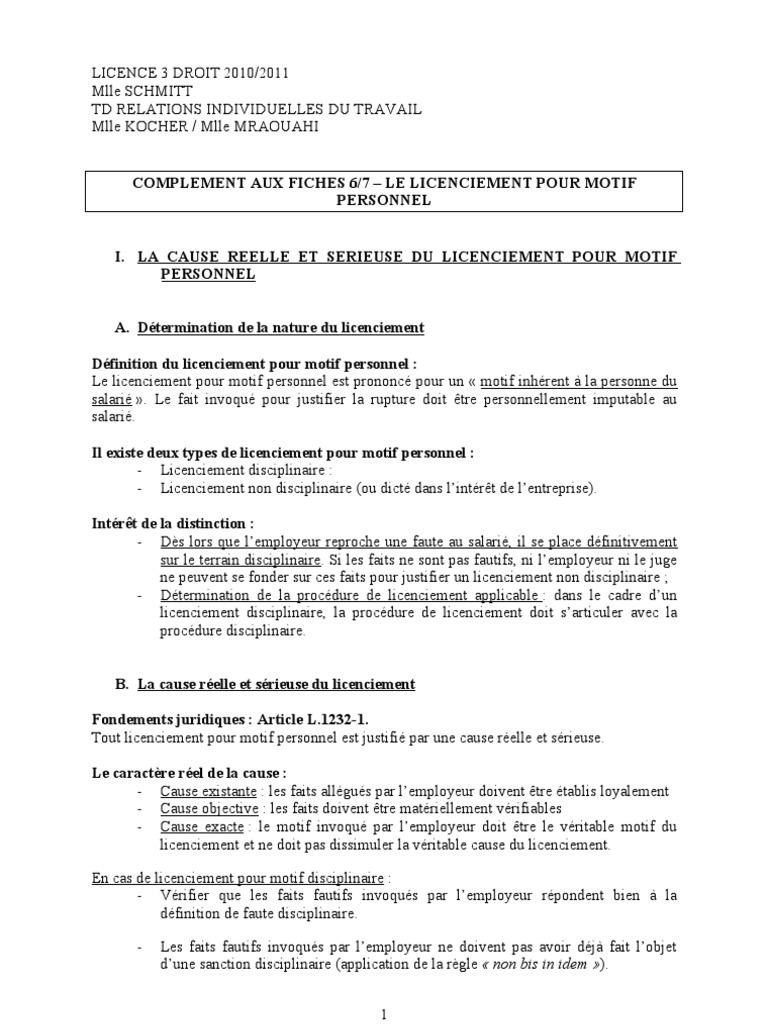 LICENCE 3 DROIT 2010/2011
Mlle SCHMITT
TD RELATIONS INDIVIDUELLES DU TRAVAIL
Mlle KOCHER / Mlle MRAOUAHI

COMPLEMENT AUX FICHES 6/7 – LE LICENCIEMENT POUR MOTIF PERSONNEL

I. LA CAUSE REELLE ET SERIEUSE DU LICENCIEMENT POUR MOTIF PERSONNEL

A. Détermination de la nature du licenciement

Définition du licenciement pour motif personnel :
Le licenciement pour motif personnel est prononcé pour un « motif inhérent à la personne du salarié ». Le fait invoqué pour justifier la rupture doit être personnellement imputable au salarié.

Il existe deux types de licenciement pour motif personnel :
- Licenciement disciplinaire :
- Licenciement non disciplinaire (ou dicté dans l'intérêt de l'entreprise).

Intérêt de la distinction :
- Dès lors que l'employeur reproche une faute au salarié, il se place définitivement sur le terrain disciplinaire. Si les faits ne sont pas fautifs, ni l'employeur ni le juge ne peuvent se fonder sur ces faits pour justifier un licenciement non disciplinaire ;
- Détermination de la procédure de licenciement applicable : dans le cadre d'un licenciement disciplinaire, la procédure de licenciement doit s'articuler avec la procédure disciplinaire.

B. La cause réelle et sérieuse du licenciement

Fondements juridiques : Article L.1232-1.
Tout licenciement pour motif personnel est justifié par une cause réelle et sérieuse.

Le caractère réel de la cause :
- Cause existante : les faits allégués par l'employeur doivent être établis loyalement
- Cause objective : les faits doivent être matériellement vérifiables
- Cause exacte : le motif invoqué par l'employeur doit être le véritable motif du licenciement et ne doit pas dissimuler la véritable cause du licenciement.

En cas de licenciement pour motif disciplinaire :
- Vérifier que les faits fautifs invoqués par l'employeur répondent bien à la définition de faute disciplinaire.

- Les faits fautifs invoqués par l'employeur ne doivent pas avoir déjà fait l'objet d'une sanction disciplinaire (application de la règle « non bis in idem »).

1